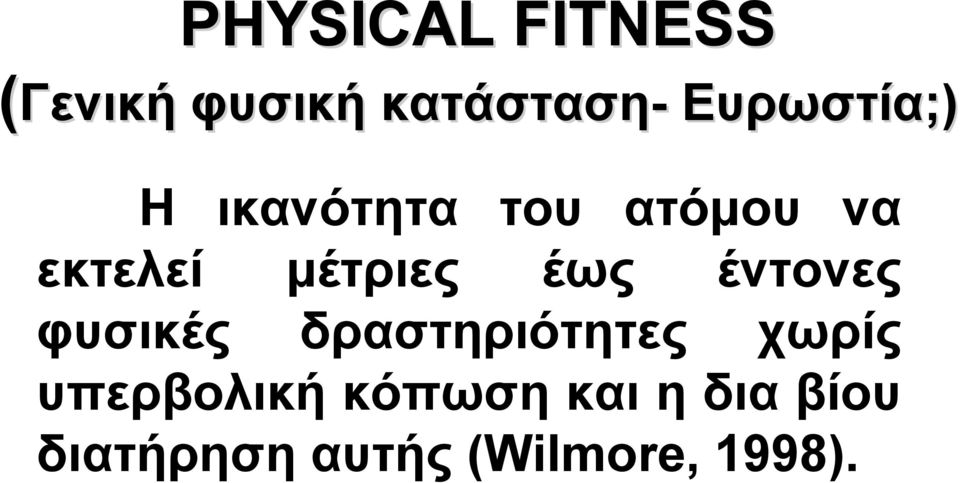 PHYSICAL FITNESS
(Γενική φυσική κατάσταση- Ευρωστία;)

Η ικανότητα του ατόμου να εκτελεί μέτριες έως έντονες φυσικές δραστηριότητες χωρίς υπερβολική κόπωση και η δια βίου διατήρηση αυτής (Wilmore, 1998).